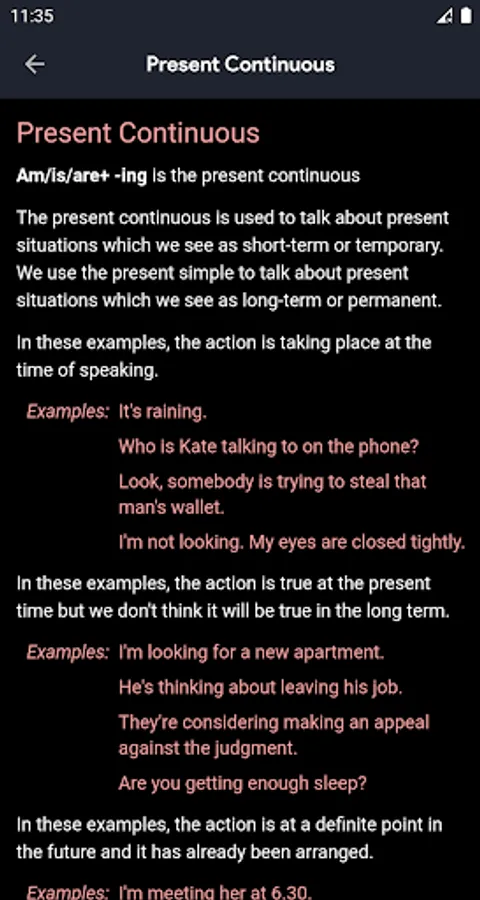 11:35

Present Continuous

Present Continuous

Am/is/are+ -ing is the present continuous

The present continuous is used to talk about present situations which we see as short-term or temporary. We use the present simple to talk about present situations which we see as long-term or permanent.

In these examples, the action is taking place at the time of speaking.

Examples: It's raining.
Who is Kate talking to on the phone?
Look, somebody is trying to steal that man's wallet.
I'm not looking. My eyes are closed tightly.

In these examples, the action is true at the present time but we don't think it will be true in the long term.

Examples: I'm looking for a new apartment.
He's thinking about leaving his job.
They're considering making an appeal against the judgment.
Are you getting enough sleep?

In these examples, the action is at a definite point in the future and it has already been arranged.

Examples: I'm meeting her at 6.30.